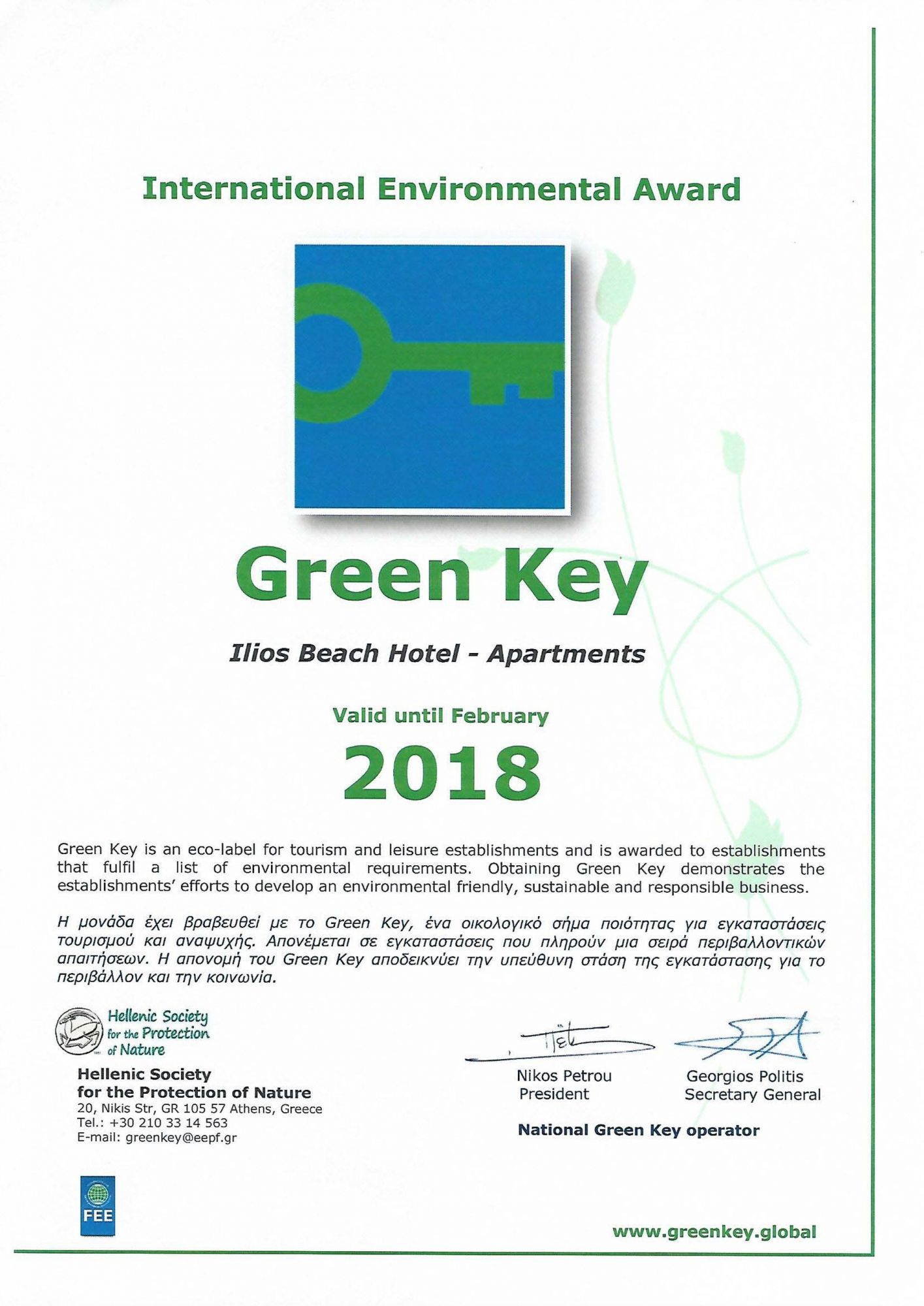 International Environmental Award

Green Key

Ilios Beach Hotel - Apartments

Valid until February

2018

Green Key is an eco-label for tourism and leisure establishments and is awarded to establishments that fulfil a list of environmental requirements. Obtaining Green Key demonstrates the establishments' efforts to develop an environmental friendly, sustainable and responsible business.

Η μονάδα έχει βραβευθεί με το Green Key, ένα οικολογικό σήμα ποιότητας για εγκαταστάσεις τουρισμού και αναψυχής. Απονέμεται σε εγκαταστάσεις που πληρούν μια σειρά περιβαλλοντικών απαιτήσεων. Η απονομή του Green Key αποδεικνύει την υπεύθυνη στάση της εγκατάστασης για το περιβάλλον και την κοινωνία.

Hellenic Society for the Protection of Nature

Hellenic Society
for the Protection of Nature
20, Nikis Str, GR 105 57 Athens, Greece
Tel.: +30 210 33 14 563
E-mail: greenkey@eepf.gr

Nikos Petrou
President

Georgios Politis
Secretary General

National Green Key operator

FEE

www.greenkey.global